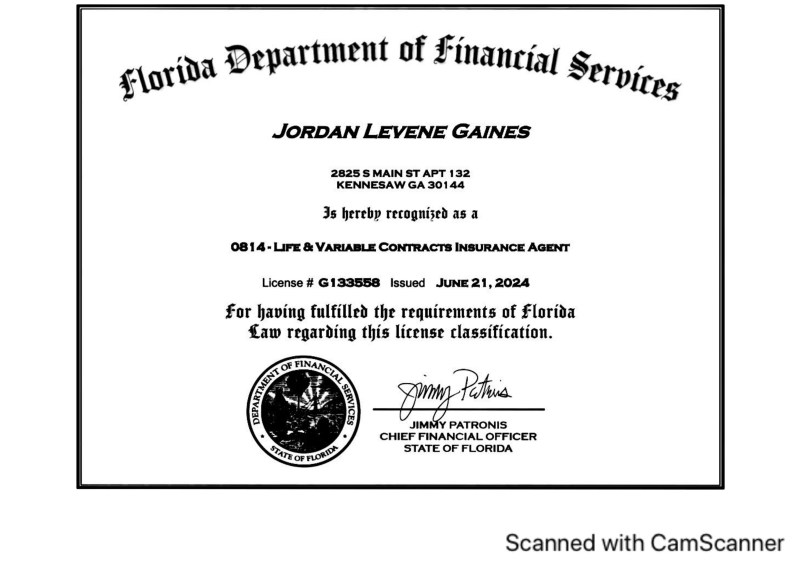 Florida Department of Financial Services

JORDAN LEVENE GAINES

2825 S MAIN ST APT 132
KENNESAW GA 30144

Is hereby recognized as a

0814 - LIFE & VARIABLE CONTRACTS INSURANCE AGENT

License # G133558 Issued JUNE 21, 2024

For having fulfilled the requirements of Florida Law regarding this license classification.

DEPARTMENT OF FINANCIAL SERVICES
STATE OF FLORIDA

Jimmy Patronis

JIMMY PATRONIS
CHIEF FINANCIAL OFFICER
STATE OF FLORIDA

Scanned with CamScanner